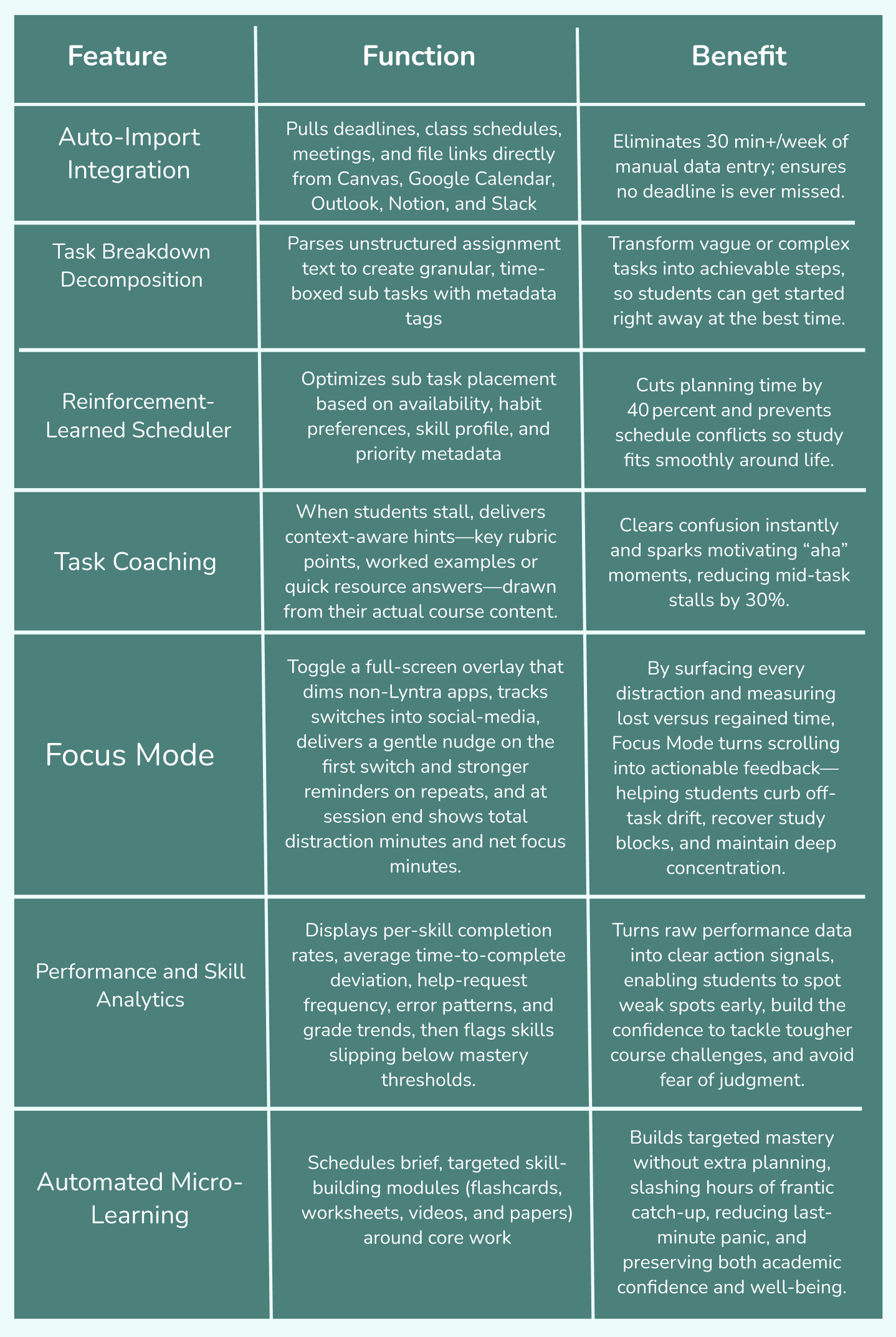 | Feature | Function | Benefit |
|---|---|---|
| Auto-Import Integration | Pulls deadlines, class schedules, meetings, and file links directly from Canvas, Google Calendar, Outlook, Notion, and Slack | Eliminates 30 min+/week of manual data entry; ensures no deadline is ever missed. |
| Task Breakdown Decomposition | Parses unstructured assignment text to create granular, time-boxed sub tasks with metadata tags | Transform vague or complex tasks into achievable steps, so students can get started right away at the best time. |
| Reinforcement-Learned Scheduler | Optimizes sub task placement based on availability, habit preferences, skill profile, and priority metadata | Cuts planning time by 40 percent and prevents schedule conflicts so study fits smoothly around life. |
| Task Coaching | When students stall, delivers context-aware hints—key rubric points, worked examples or quick resource answers—drawn from their actual course content. | Clears confusion instantly and sparks motivating "aha" moments, reducing mid-task stalls by 30%. |
| Focus Mode | Toggle a full-screen overlay that dims non-Lyntra apps, tracks switches into social-media, delivers a gentle nudge on the first switch and stronger reminders on repeats, and at session end shows total distraction minutes and net focus minutes. | By surfacing every distraction and measuring lost versus regained time, Focus Mode turns scrolling into actionable feedback—helping students curb off-task drift, recover study blocks, and maintain deep concentration. |
| Performance and Skill Analytics | Displays per-skill completion rates, average time-to-complete deviation, help-request frequency, error patterns, and grade trends, then flags skills slipping below mastery thresholds. | Turns raw performance data into clear action signals, enabling students to spot weak spots early, build the confidence to tackle tougher course challenges, and avoid fear of judgment. |
| Automated Micro-Learning | Schedules brief, targeted skill-building modules (flashcards, worksheets, videos, and papers) around core work | Builds targeted mastery without extra planning, slashing hours of frantic catch-up, reducing last-minute panic, and preserving both academic confidence and well-being. |